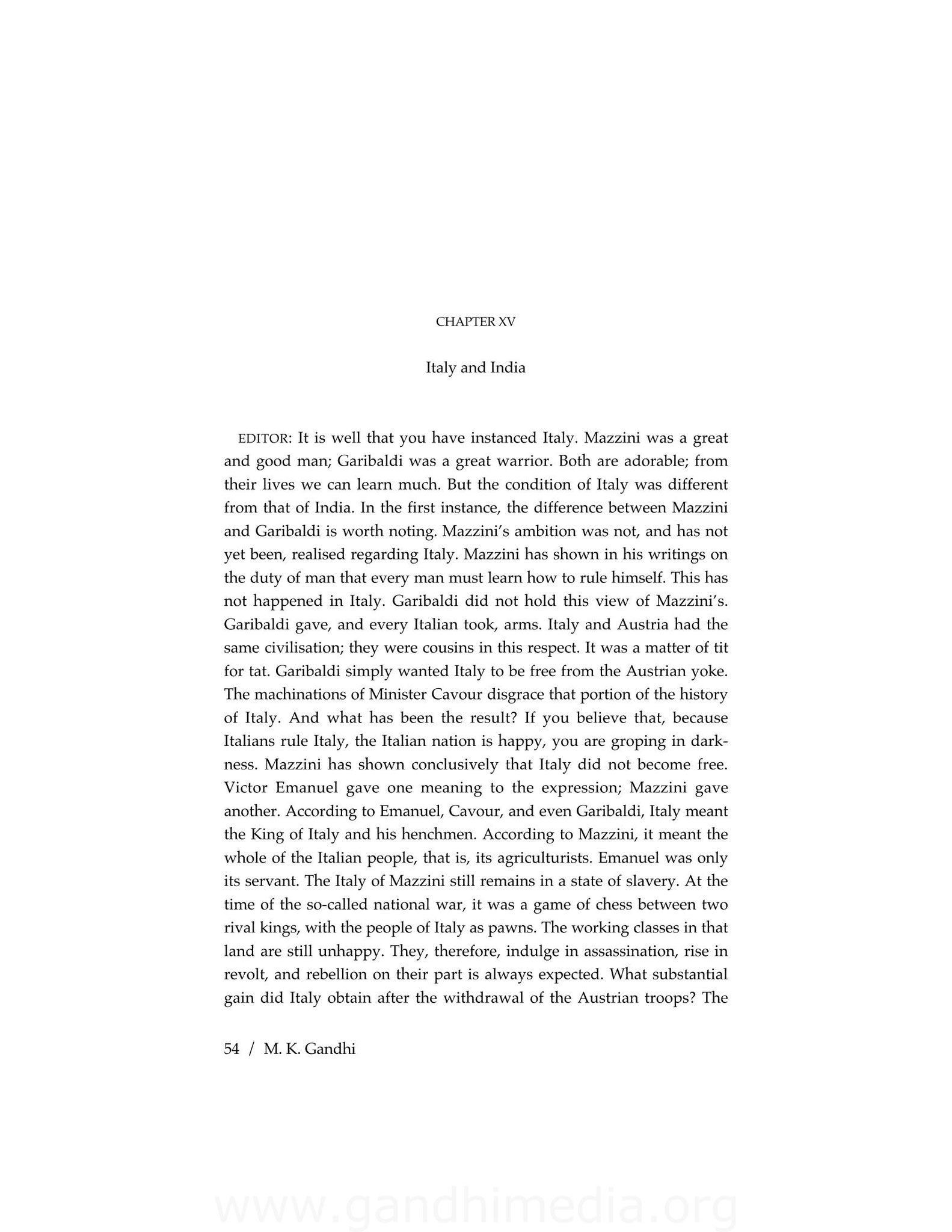 CHAPTER XV

Italy and India

EDITOR: It is well that you have instanced Italy. Mazzini was a great and good man; Garibaldi was a great warrior. Both are adorable; from their lives we can learn much. But the condition of Italy was different from that of India. In the first instance, the difference between Mazzini and Garibaldi is worth noting. Mazzini's ambition was not, and has not yet been, realised regarding Italy. Mazzini has shown in his writings on the duty of man that every man must learn how to rule himself. This has not happened in Italy. Garibaldi did not hold this view of Mazzini's. Garibaldi gave, and every Italian took, arms. Italy and Austria had the same civilisation; they were cousins in this respect. It was a matter of tit for tat. Garibaldi simply wanted Italy to be free from the Austrian yoke. The machinations of Minister Cavour disgrace that portion of the history of Italy. And what has been the result? If you believe that, because Italians rule Italy, the Italian nation is happy, you are groping in darkness. Mazzini has shown conclusively that Italy did not become free. Victor Emanuel gave one meaning to the expression; Mazzini gave another. According to Emanuel, Cavour, and even Garibaldi, Italy meant the King of Italy and his henchmen. According to Mazzini, it meant the whole of the Italian people, that is, its agriculturists. Emanuel was only its servant. The Italy of Mazzini still remains in a state of slavery. At the time of the so-called national war, it was a game of chess between two rival kings, with the people of Italy as pawns. The working classes in that land are still unhappy. They, therefore, indulge in assassination, rise in revolt, and rebellion on their part is always expected. What substantial gain did Italy obtain after the withdrawal of the Austrian troops? The

54 / M. K. Gandhi

www.gandhimedia.org